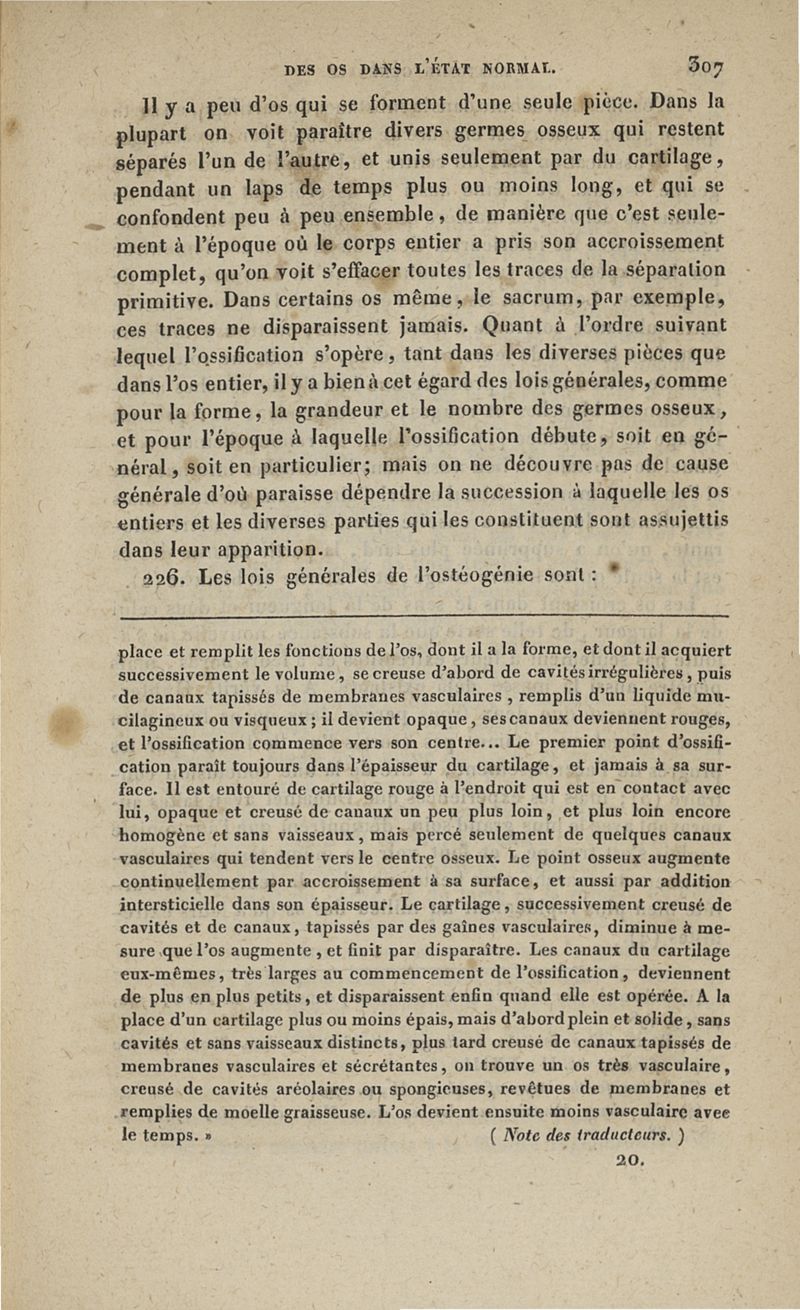 DES OS DANS L'ÉTAT NORMAL. 307

Il y a peu d'os qui se forment d'une seule pièce. Dans la plupart on voit paraître divers germes osseux qui restent séparés l'un de l'autre, et unis seulement par du cartilage, pendant un laps de temps plus ou moins long, et qui se confondent peu à peu ensemble, de manière que c'est seulement à l'époque où le corps entier a pris son accroissement complet, qu'on voit s'effacer toutes les traces de la séparation primitive. Dans certains os même, le sacrum, par exemple, ces traces ne disparaissent jamais. Quant à l'ordre suivant lequel l'ossification s'opère, tant dans les diverses pièces que dans l'os entier, il y a bien à cet égard des lois générales, comme pour la forme, la grandeur et le nombre des germes osseux, et pour l'époque à laquelle l'ossification débute, soit en général, soit en particulier; mais on ne découvre pas de cause générale d'où paraisse dépendre la succession à laquelle les os entiers et les diverses parties qui les constituent sont assujettis dans leur apparition.

226. Les lois générales de l'ostéogénie sont :

place et remplit les fonctions de l'os, dont il a la forme, et dont il acquiert successivement le volume, se creuse d'abord de cavités irrégulières, puis de canaux tapissés de membranes vasculaires, remplis d'un liquide mucilagineux ou visqueux; il devient opaque, ses canaux deviennent rouges, et l'ossification commence vers son centre... Le premier point d'ossification paraît toujours dans l'épaisseur du cartilage, et jamais à sa surface. Il est entouré de cartilage rouge à l'endroit qui est en contact avec lui, opaque et creusé de canaux un peu plus loin, et plus loin encore homogène et sans vaisseaux, mais percé seulement de quelques canaux vasculaires qui tendent vers le centre osseux. Le point osseux augmente continuellement par accroissement à sa surface, et aussi par addition intersticielle dans son épaisseur. Le cartilage, successivement creusé de cavités et de canaux, tapissés par des gaînes vasculaires, diminue à mesure que l'os augmente, et finit par disparaître. Les canaux du cartilage eux-mêmes, très larges au commencement de l'ossification, deviennent de plus en plus petits, et disparaissent enfin quand elle est opérée. A la place d'un cartilage plus ou moins épais, mais d'abord plein et solide, sans cavités et sans vaisseaux distincts, plus tard creusé de canaux tapissés de membranes vasculaires et sécrétantes, on trouve un os très vasculaire, creusé de cavités aréolaires ou spongieuses, revêtues de membranes et remplies de moelle graisseuse. L'os devient ensuite moins vasculaire avec le temps. » ( Note des traducteurs. )

20.